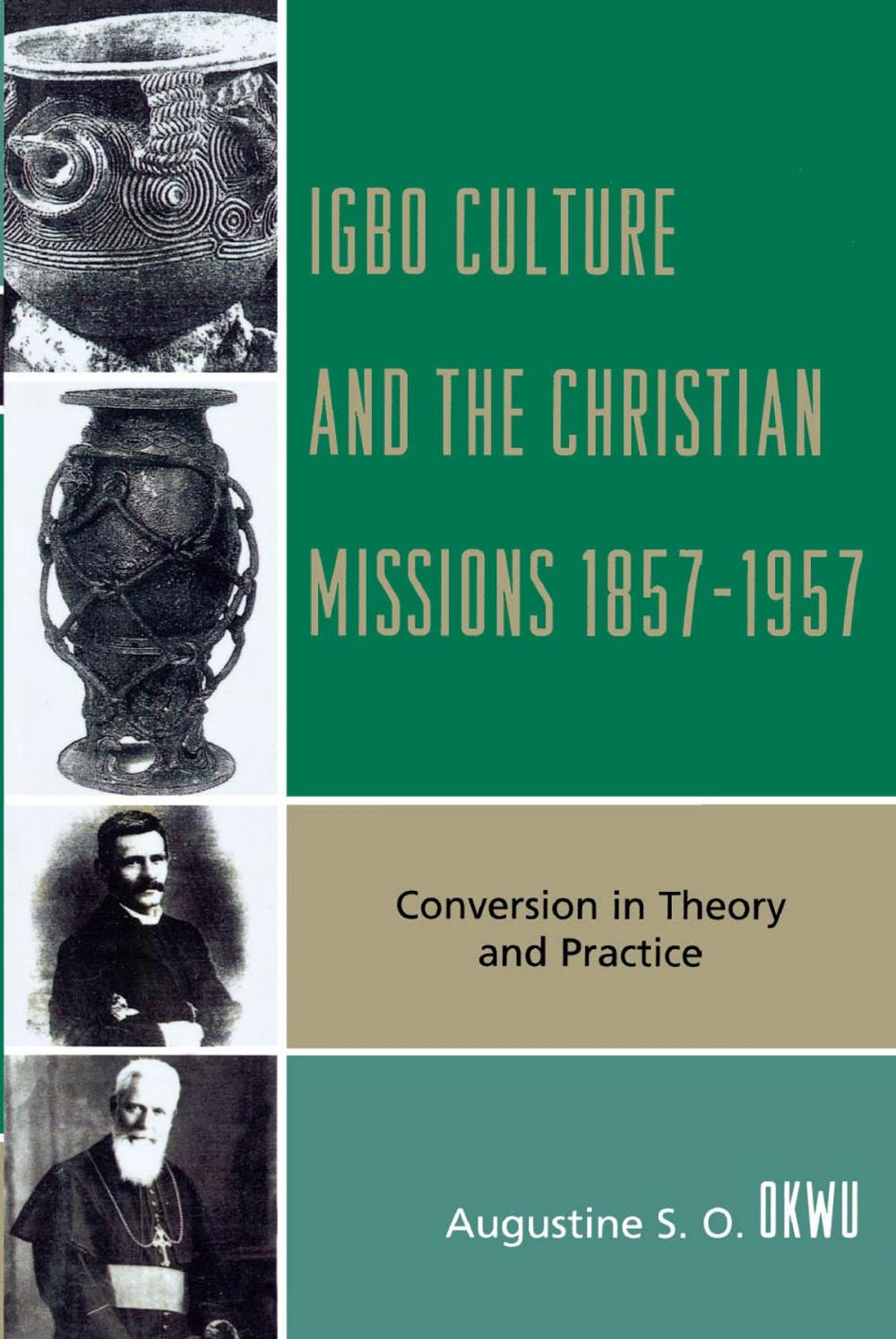 IGBO CULTURE AND THE CHRISTIAN MISSIONS 1857-1957

Conversion in Theory and Practice

Augustine S. O. OKWU